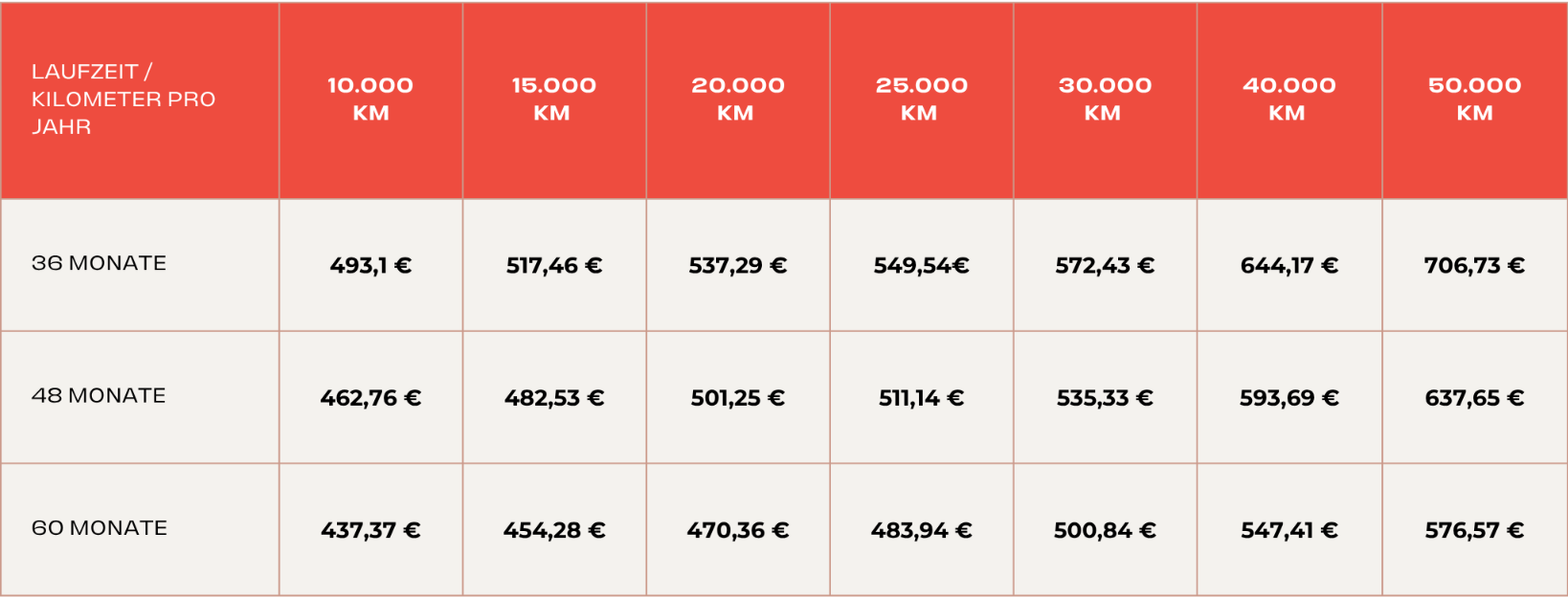 | LAUFZEIT / KILOMETER PRO JAHR | 10.000 KM | 15.000 KM | 20.000 KM | 25.000 KM | 30.000 KM | 40.000 KM | 50.000 KM |
|---|---|---|---|---|---|---|---|
| 36 MONATE | 493,1 € | 517,46 € | 537,29 € | 549,54€ | 572,43 € | 644,17 € | 706,73 € |
| 48 MONATE | 462,76 € | 482,53 € | 501,25 € | 511,14 € | 535,33 € | 593,69 € | 637,65 € |
| 60 MONATE | 437,37 € | 454,28 € | 470,36 € | 483,94 € | 500,84 € | 547,41 € | 576,57 € |